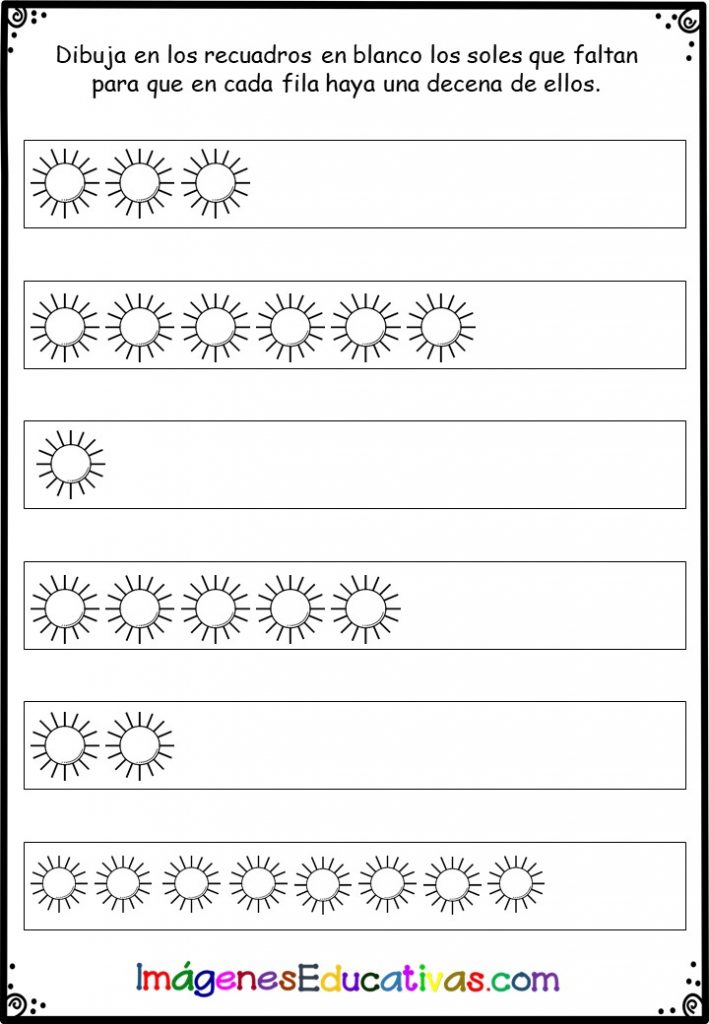 Dibuja en los recuadros en blanco los soles que faltan para que en cada fila haya una decena de ellos.

ImágenesEducativas.com